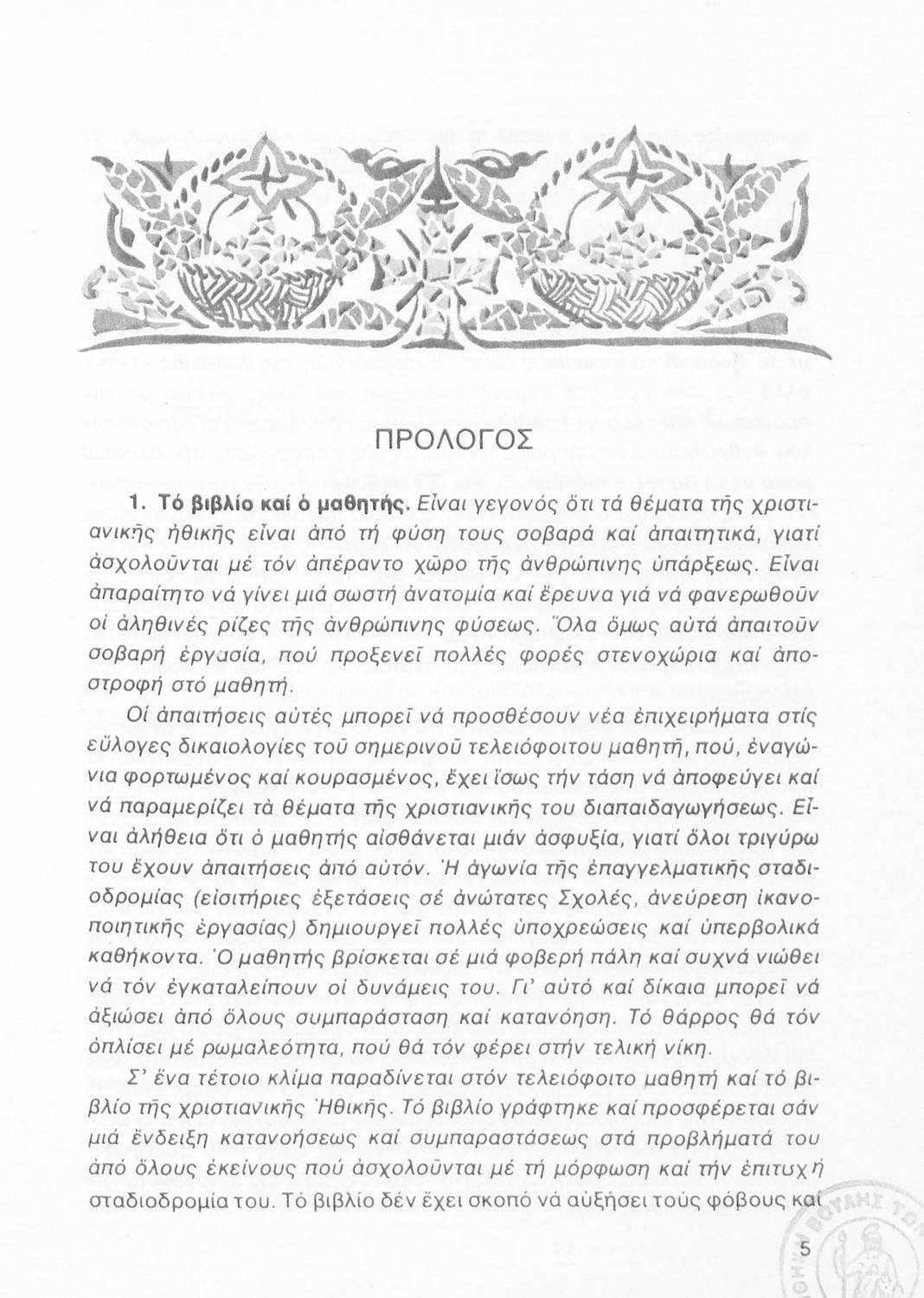 ΠΡΟΛΟΓΟΣ

1. Τό βιβλίο καί ὁ μαθητής. Εἶναι γεγονός ὅτι τά θέματα τῆς χριστιανικῆς ἠθικῆς εἶναι ἀπό τή φύση τους σοβαρά καί ἀπαιτητικά, γιατί ἀσχολοῦνται μέ τόν ἀπέραντο χῶρο τῆς ἀνθρώπινης ὑπάρξεως. Εἶναι ἀπαραίτητο νά γίνει μιά σωστή ἀνατομία καί ἔρευνα γιά νά φανερωθοῦν οἱ ἀληθινές ρίζες τῆς ἀνθρώπινης φύσεως. Ὅλα ὅμως αὐτά ἀπαιτοῦν σοβαρή ἐργασία, πού προξενεῖ πολλές φορές στενοχώρια καί ἀποστροφή στό μαθητή.

Οἱ ἀπαιτήσεις αὐτές μπορεῖ νά προσθέσουν νέα ἐπιχειρήματα στίς εὔλογες δικαιολογίες τοῦ σημερινοῦ τελειόφοιτου μαθητῆ, πού, ἐναγώνια φορτωμένος καί κουρασμένος, ἔχει ἴσως τήν τάση νά ἀποφεύγει καί νά παραμερίζει τά θέματα τῆς χριστιανικῆς του διαπαιδαγωγήσεως. Εἶναι ἀλήθεια ὅτι ὁ μαθητής αἰσθάνεται μιάν ἀσφυξία, γιατί ὅλοι τριγύρω του ἔχουν ἀπαιτήσεις ἀπό αὐτόν. Ἡ ἀγωνία τῆς ἐπαγγελματικῆς σταδιοδρομίας (εἰσιτήριες ἐξετάσεις σέ ἀνώτατες Σχολές, ἀνεύρεση ἱκανοποιητικῆς ἐργασίας) δημιουργεῖ πολλές ὑποχρεώσεις καί ὑπερβολικά καθήκοντα. Ὁ μαθητής βρίσκεται σέ μιά φοβερή πάλη καί συχνά νιώθει νά τόν ἐγκαταλείπουν οἱ δυνάμεις του. Γι' αὐτό καί δίκαια μπορεῖ νά ἀξιώσει ἀπό ὅλους συμπαράσταση καί κατανόηση. Τό θάρρος θά τόν ὁπλίσει μέ ρωμαλεότητα, πού θά τόν φέρει στήν τελική νίκη.

Σ' ἕνα τέτοιο κλίμα παραδίνεται στόν τελειόφοιτο μαθητή καί τό βιβλίο τῆς χριστιανικῆς Ἠθικῆς. Τό βιβλίο γράφτηκε καί προσφέρεται σάν μιά ἔνδειξη κατανοήσεως καί συμπαραστάσεως στά προβλήματά του ἀπό ὅλους ἐκείνους πού ἀσχολοῦνται μέ τή μόρφωση καί τήν ἐπιτυχή σταδιοδρομία του. Τό βιβλίο δέν ἔχει σκοπό νά αὐξήσει τούς φόβους καί

5